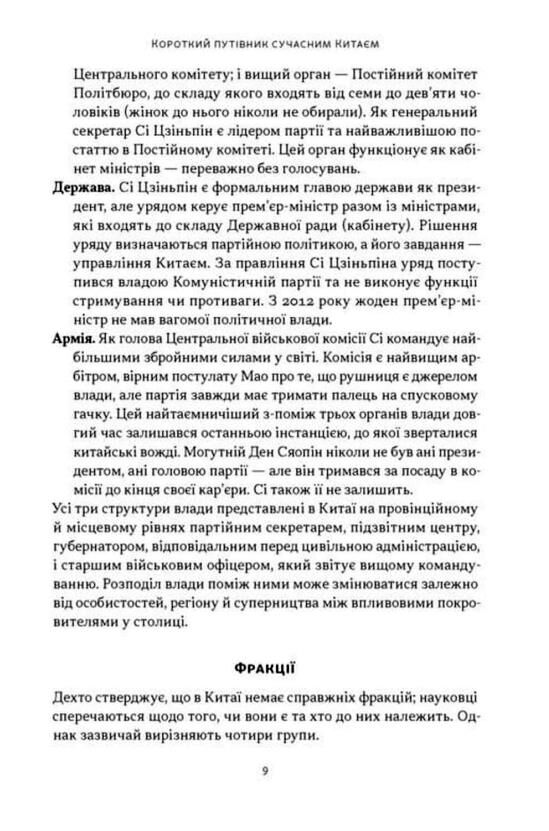 Короткий путівник сучасним Китаєм

Центрального комітету; і вищий орган — Постійний комітет Політбюро, до складу якого входять від семи до дев'яти чоловіків (жінок до нього ніколи не обирали). Як генеральний секретар Сі Цзіньпін є лідером партії та найважливішою постаттю в Постійному комітеті. Цей орган функціонує як кабінет міністрів — переважно без голосувань.

Держава. Сі Цзіньпін є формальним главою держави як президент, але урядом керує прем'єр-міністр разом із міністрами, які входять до складу Державної ради (кабінету). Рішення уряду визначаються партійною політикою, а його завдання — управління Китаєм. За правління Сі Цзіньпіна уряд поступився владою Комуністичній партії та не виконує функції стримування чи противаги. З 2012 року жоден прем'єр-міністр не мав вагомої політичної влади.

Армія. Як голова Центральної військової комісії Сі командує найбільшими збройними силами у світі. Комісія є найвищим арбітром, вірним постулату Мао про те, що рушниця є джерелом влади, але партія завжди має тримати палець на спусковому гачку. Цей найтаємничіший з-поміж трьох органів влади довгий час залишався останньою інстанцією, до якої зверталися китайські вожді. Могутній Ден Сяопін ніколи не був ані президентом, ані головою партії — але він тримався за посаду в комісії до кінця своєї кар'єри. Сі також її не залишить.

Усі три структури влади представлені в Китаї на провінційному й місцевому рівнях партійним секретарем, підзвітним центру, губернатором, відповідальним перед цивільною адміністрацією, і старшим військовим офіцером, який звітує вищому командуванню. Розподіл влади поміж ними може змінюватися залежно від особистостей, регіону й суперництва між впливовими покровителями у столиці.

Фракції

Дехто стверджує, що в Китаї немає справжніх фракцій; науковці сперечаються щодо того, чи вони є та хто до них належить. Однак зазвичай вирізняють чотири групи.

9